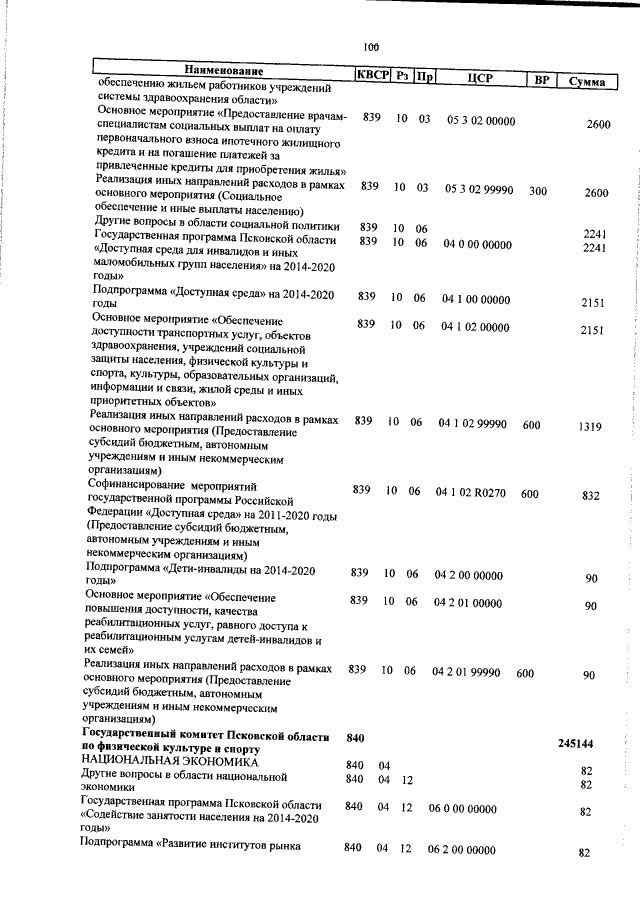 100

| Наименование | КВСР | Рз | Пр | ЦСР | ВР | Сумма |
|---|---|---|---|---|---|---|
| обеспечению жильем работников учреждений системы здравоохранения области» | | | | | | |
| Основное мероприятие «Предоставление врачам-специалистам социальных выплат на оплату первоначального взноса ипотечного жилищного кредита и на погашение платежей за привлеченные кредиты для приобретения жилья» | 839 | 10 | 03 | 05 3 02 00000 | | 2600 |
| Реализация иных направлений расходов в рамках основного мероприятия (Социальное обеспечение и иные выплаты населению) | 839 | 10 | 03 | 05 3 02 99990 | 300 | 2600 |
| Другие вопросы в области социальной политики | 839 | 10 | 06 | | | 2241 |
| Государственная программа Псковской области «Доступная среда для инвалидов и иных маломобильных групп населения» на 2014-2020 годы» | 839 | 10 | 06 | 04 0 00 00000 | | 2241 |
| Подпрограмма «Доступная среда» на 2014-2020 годы | 839 | 10 | 06 | 04 1 00 00000 | | 2151 |
| Основное мероприятие «Обеспечение доступности транспортных услуг, объектов здравоохранения, учреждений социальной защиты населения, физической культуры и спорта, культуры, образовательных организаций, информации и связи, жилой среды и иных приоритетных объектов» | 839 | 10 | 06 | 04 1 02 00000 | | 2151 |
| Реализация иных направлений расходов в рамках основного мероприятия (Предоставление субсидий бюджетным, автономным учреждениям и иным некоммерческим организациям) | 839 | 10 | 06 | 04 1 02 99990 | 600 | 1319 |
| Софинансирование мероприятий государственной программы Российской Федерации «Доступная среда» на 2011-2020 годы (Предоставление субсидий бюджетным, автономным учреждениям и иным некоммерческим организациям) | 839 | 10 | 06 | 04 1 02 R0270 | 600 | 832 |
| Подпрограмма «Дети-инвалиды на 2014-2020 годы» | 839 | 10 | 06 | 04 2 00 00000 | | 90 |
| Основное мероприятие «Обеспечение повышения доступности, качества реабилитационных услуг, равного доступа к реабилитационным услугам детей-инвалидов и их семей» | 839 | 10 | 06 | 04 2 01 00000 | | 90 |
| Реализация иных направлений расходов в рамках основного мероприятия (Предоставление субсидий бюджетным, автономным учреждениям и иным некоммерческим организациям) | 839 | 10 | 06 | 04 2 01 99990 | 600 | 90 |
| **Государственный комитет Псковской области по физической культуре и спорту** | **840** | | | | | **245144** |
| НАЦИОНАЛЬНАЯ ЭКОНОМИКА | 840 | 04 | | | | 82 |
| Другие вопросы в области национальной экономики | 840 | 04 | 12 | | | 82 |
| Государственная программа Псковской области «Содействие занятости населения на 2014-2020 годы» | 840 | 04 | 12 | 06 0 00 00000 | | 82 |
| Подпрограмма «Развитие институтов рынка | 840 | 04 | 12 | 06 2 00 00000 | | 82 |